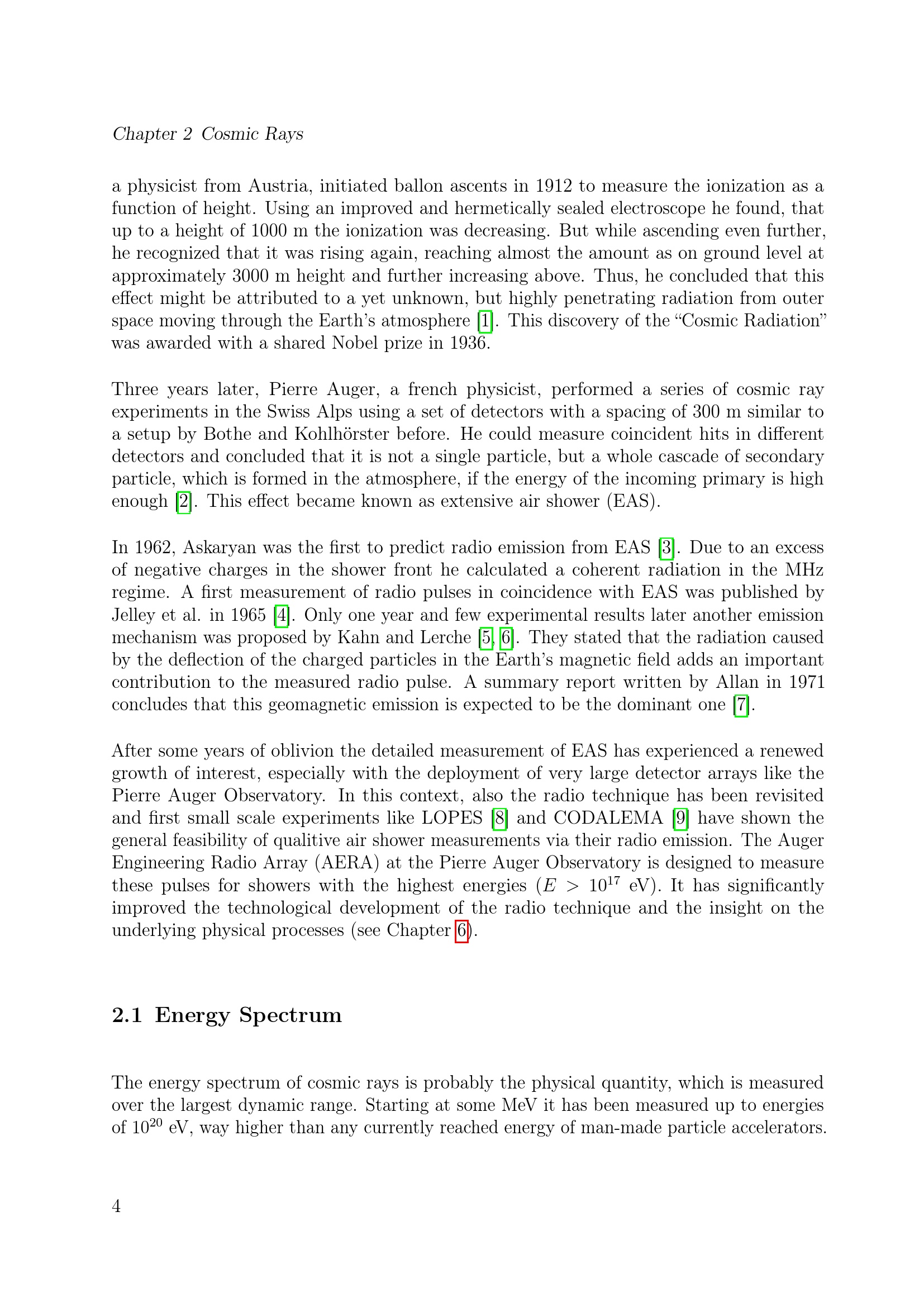 Chapter 2 Cosmic Rays

a physicist from Austria, initiated ballon ascents in 1912 to measure the ionization as a function of height. Using an improved and hermetically sealed electroscope he found, that up to a height of 1000 m the ionization was decreasing. But while ascending even further, he recognized that it was rising again, reaching almost the amount as on ground level at approximately 3000 m height and further increasing above. Thus, he concluded that this effect might be attributed to a yet unknown, but highly penetrating radiation from outer space moving through the Earth's atmosphere [1]. This discovery of the "Cosmic Radiation" was awarded with a shared Nobel prize in 1936.

Three years later, Pierre Auger, a french physicist, performed a series of cosmic ray experiments in the Swiss Alps using a set of detectors with a spacing of 300 m similar to a setup by Bothe and Kohlhörster before. He could measure coincident hits in different detectors and concluded that it is not a single particle, but a whole cascade of secondary particle, which is formed in the atmosphere, if the energy of the incoming primary is high enough [2]. This effect became known as extensive air shower (EAS).

In 1962, Askaryan was the first to predict radio emission from EAS [3]. Due to an excess of negative charges in the shower front he calculated a coherent radiation in the MHz regime. A first measurement of radio pulses in coincidence with EAS was published by Jelley et al. in 1965 [4]. Only one year and few experimental results later another emission mechanism was proposed by Kahn and Lerche [5, 6]. They stated that the radiation caused by the deflection of the charged particles in the Earth's magnetic field adds an important contribution to the measured radio pulse. A summary report written by Allan in 1971 concludes that this geomagnetic emission is expected to be the dominant one [7].

After some years of oblivion the detailed measurement of EAS has experienced a renewed growth of interest, especially with the deployment of very large detector arrays like the Pierre Auger Observatory. In this context, also the radio technique has been revisited and first small scale experiments like LOPES [8] and CODALEMA [9] have shown the general feasibility of qualitive air shower measurements via their radio emission. The Auger Engineering Radio Array (AERA) at the Pierre Auger Observatory is designed to measure these pulses for showers with the highest energies ($E > 10^{17}$ eV). It has significantly improved the technological development of the radio technique and the insight on the underlying physical processes (see Chapter 6).

2.1 Energy Spectrum

The energy spectrum of cosmic rays is probably the physical quantity, which is measured over the largest dynamic range. Starting at some MeV it has been measured up to energies of $10^{20}$ eV, way higher than any currently reached energy of man-made particle accelerators.

4